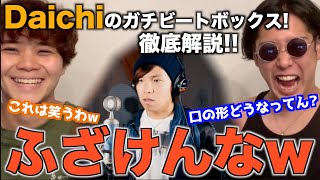 Daichiのガチビートボックス!
徹底解説!!

これは笑うわw

口の形どうなってん?

ふざけんなw